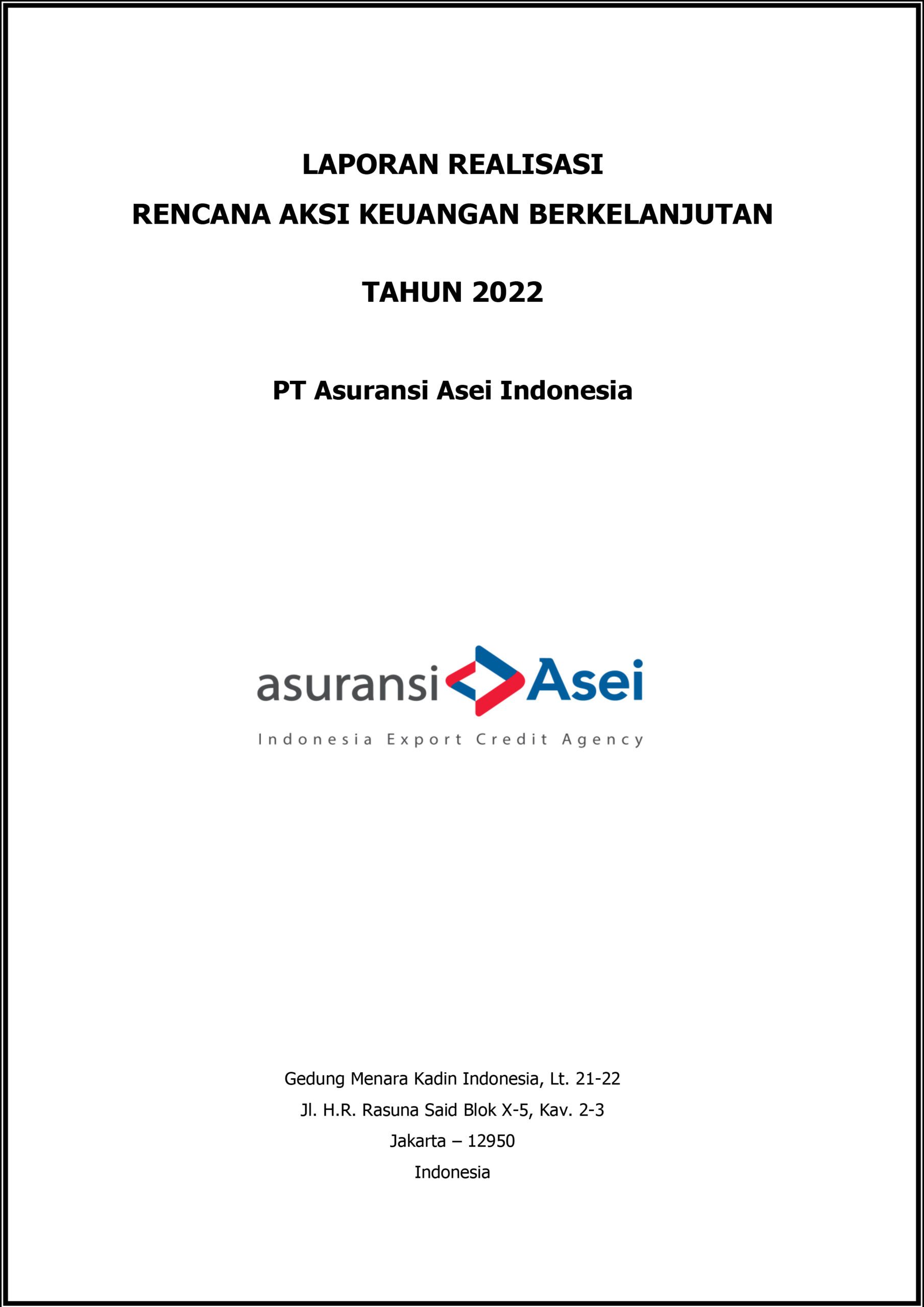 LAPORAN REALISASI
RENCANA AKSI KEUANGAN BERKELANJUTAN

TAHUN 2022

PT Asuransi Asei Indonesia

asuransi Asei
Indonesia Export Credit Agency

Gedung Menara Kadin Indonesia, Lt. 21-22
Jl. H.R. Rasuna Said Blok X-5, Kav. 2-3
Jakarta – 12950
Indonesia